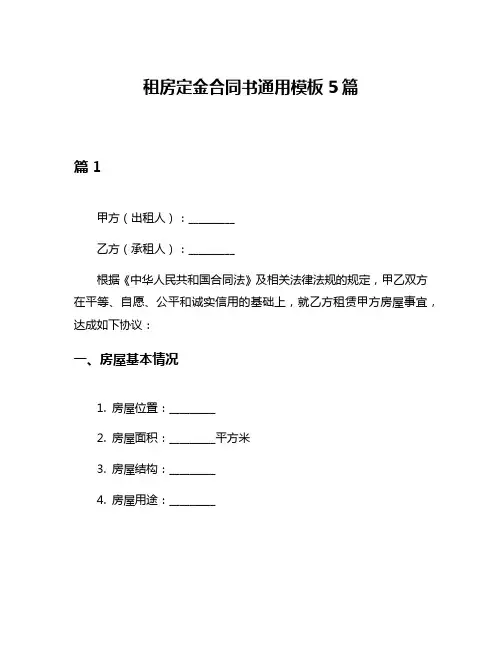 租房定金合同书通用模板 5 篇

篇 1

甲方（出租人）：________

乙方（承租人）：________

根据《中华人民共和国合同法》及相关法律法规的规定，甲乙双方在平等、自愿、公平和诚实信用的基础上，就乙方租赁甲方房屋事宜，达成如下协议：

一、房屋基本情况

1. 房屋位置：________

2. 房屋面积：________平方米

3. 房屋结构：________

4. 房屋用途：________